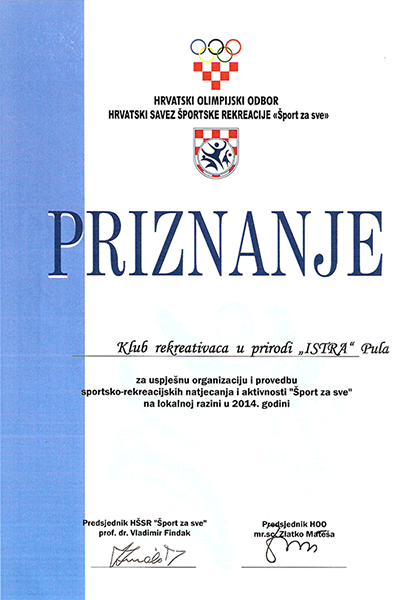 HRVATSKI OLIMPIJSKI ODBOR
HRVATSKI SAVEZ ŠPORTSKE REKREACIJE «Šport za sve»

PRIZNANJE

Klub rekreativaca u prirodi „ISTRA“ Pula

za uspješnu organizaciju i provedbu sportsko-rekreacijskih natjecanja i aktivnosti "Šport za sve" na lokalnoj razini u 2014. godini

Predsjednik HŠSR "Šport za sve"
prof. dr. Vladimir Findak

Predsjednik HOO
mr.sc. Zlatko Mateša